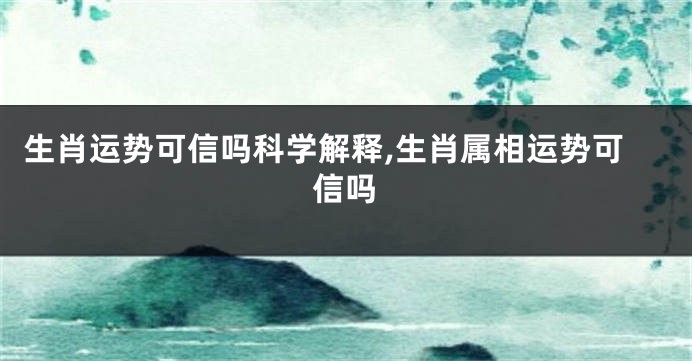 生肖运势可信吗科学解释,生肖属相运势可信吗